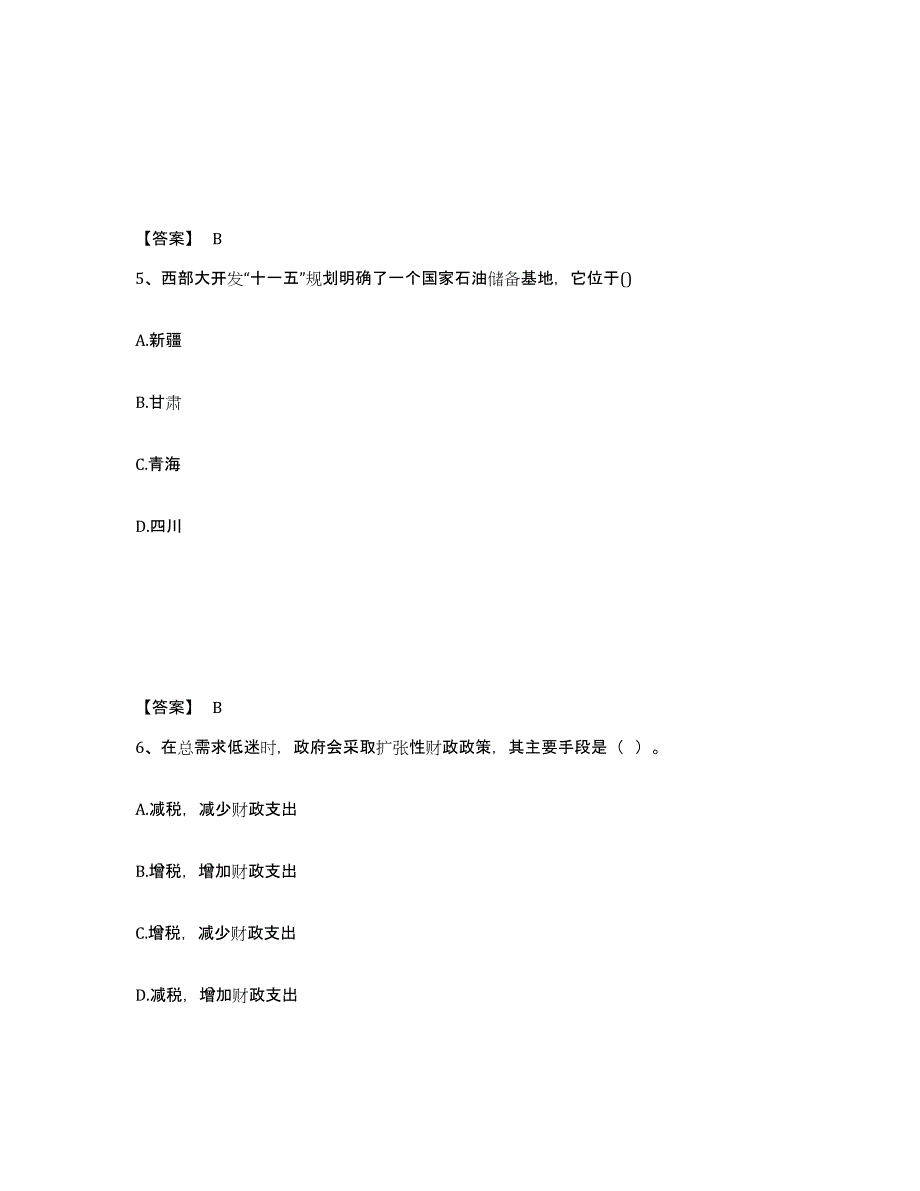 【答案】 B

5、西部大开发“十一五”规划明确了一个国家石油储备基地，它位于()

A.新疆

B.甘肃

C.青海

D.四川

【答案】 B

6、在总需求低迷时，政府会采取扩张性财政政策，其主要手段是（ ）。

A.减税，减少财政支出

B.增税，增加财政支出

C.增税，减少财政支出

D.减税，增加财政支出